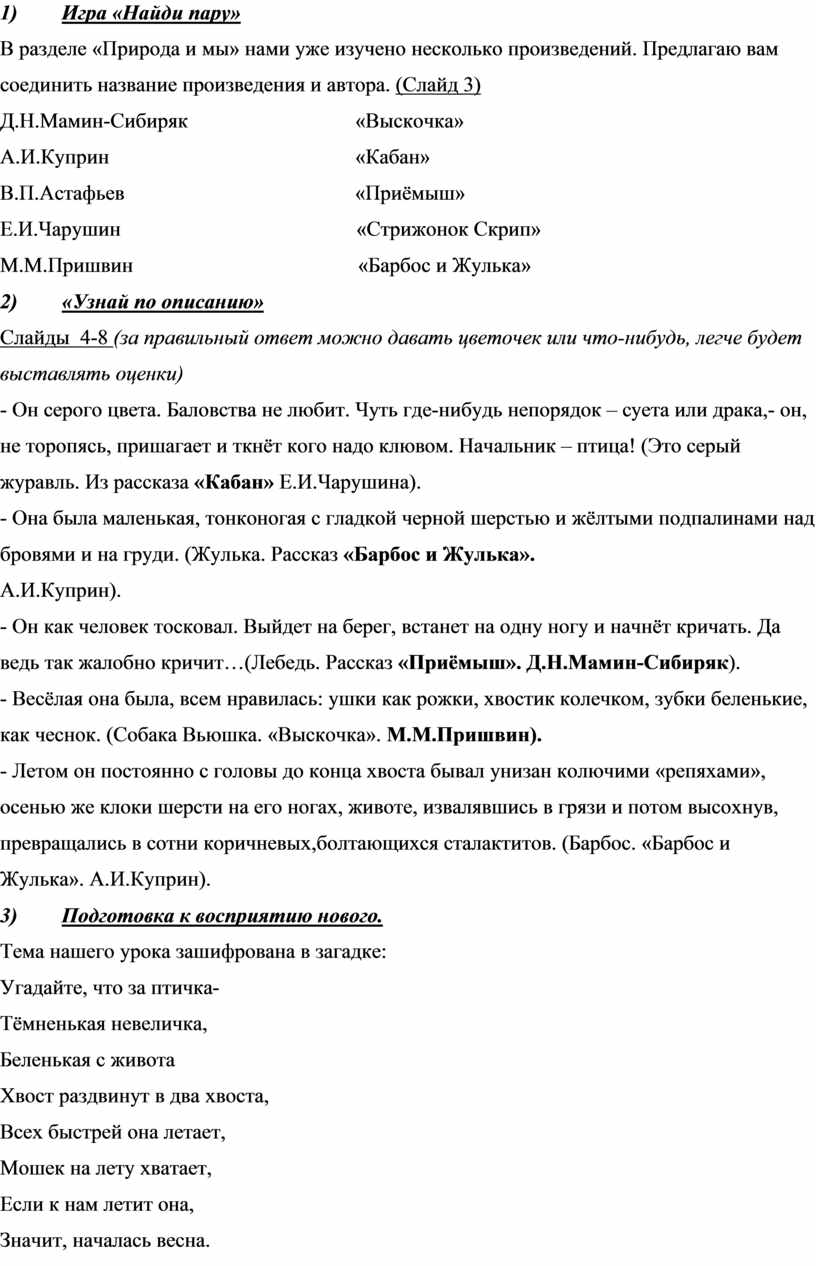 1) Игра «Найди пару»

В разделе «Природа и мы» нами уже изучено несколько произведений. Предлагаю вам соединить название произведения и автора. (Слайд 3)

Д.Н.Мамин-Сибиряк «Выскочка»
А.И.Куприн «Кабан»
В.П.Астафьев «Приёмыш»
Е.И.Чарушин «Стрижонок Скрип»
М.М.Пришвин «Барбос и Жулька»

2) «Узнай по описанию»

Слайды 4-8 (за правильный ответ можно давать цветочек или что-нибудь, легче будет выставлять оценки)

- Он серого цвета. Баловства не любит. Чуть где-нибудь непорядок – суета или драка,- он, не торопясь, пришагает и ткнёт кого надо клювом. Начальник – птица! (Это серый журавль. Из рассказа «Кабан» Е.И.Чарушина).

- Она была маленькая, тонконогая с гладкой черной шерстью и жёлтыми подпалинами над бровями и на груди. (Жулька. Рассказ «Барбос и Жулька». А.И.Куприн).

- Он как человек тосковал. Выйдет на берег, встанет на одну ногу и начнёт кричать. Да ведь так жалобно кричит…(Лебедь. Рассказ «Приёмыш». Д.Н.Мамин-Сибиряк).

- Весёлая она была, всем нравилась: ушки как рожки, хвостик колечком, зубки беленькие, как чеснок. (Собака Вьюшка. «Выскочка». М.М.Пришвин).

- Летом он постоянно с головы до конца хвоста бывал унизан колючими «репяхами», осенью же клоки шерсти на его ногах, животе, извалявшись в грязи и потом высохнув, превращались в сотни коричневых,болтающихся сталактитов. (Барбос. «Барбос и Жулька». А.И.Куприн).

3) Подготовка к восприятию нового.

Тема нашего урока зашифрована в загадке:

Угадайте, что за птичка-
Тёмненькая невеличка,
Беленькая с живота
Хвост раздвинут в два хвоста,
Всех быстрей она летает,
Мошек на лету хватает,
Если к нам летит она,
Значит, началась весна.